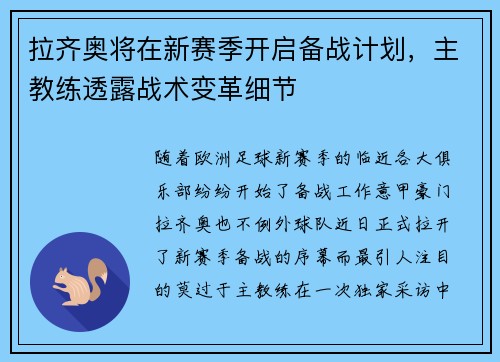 拉齐奥将在新赛季开启备战计划，主教练透露战术变革细节

随着欧洲足球新赛季的临近各大俱乐部纷纷开始了备战工作意甲豪门拉齐奥也不例外球队近日正式拉开了新赛季备战的序幕而最引人注目的莫过于主教练在一次独家采访中